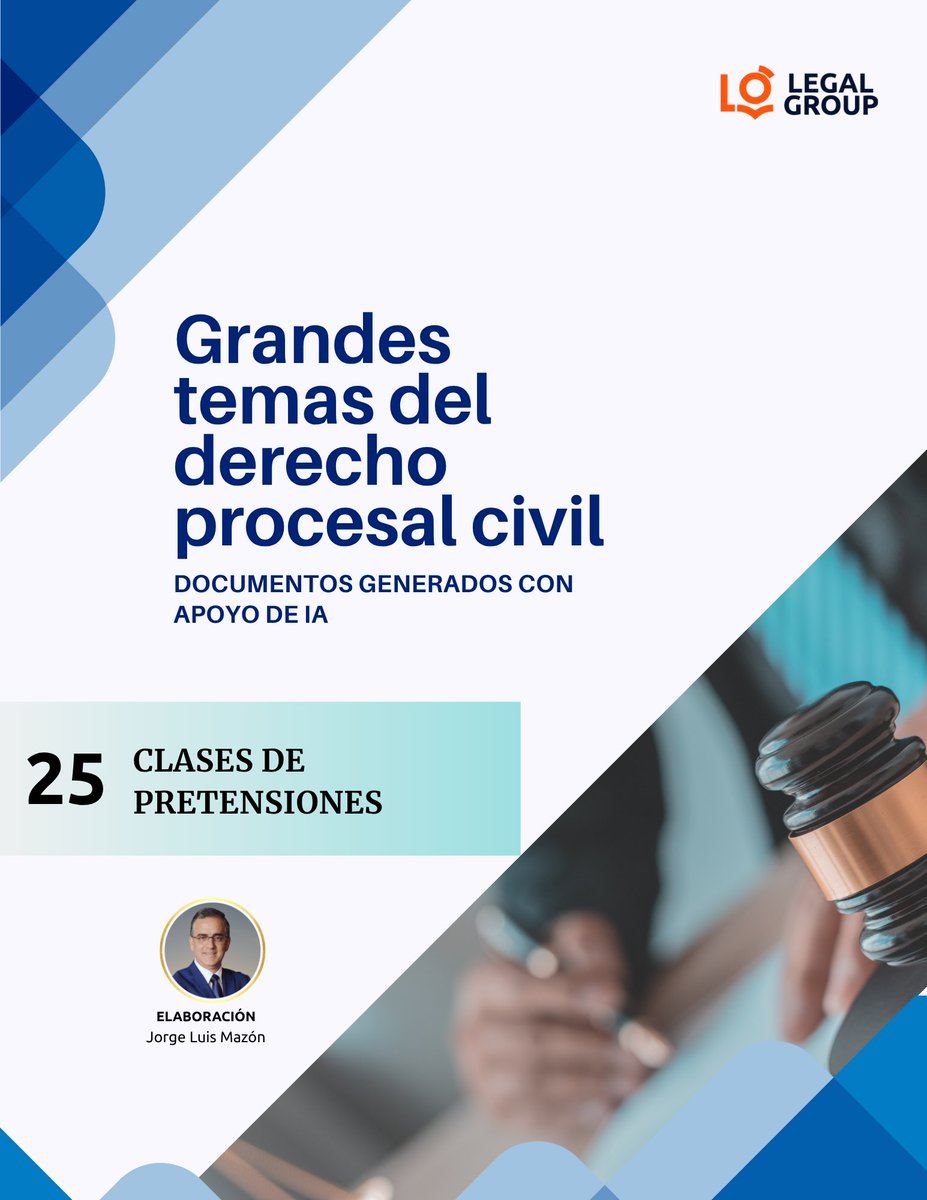 LO LEGAL GROUP

Grandes temas del derecho procesal civil

DOCUMENTOS GENERADOS CON APOYO DE IA

25 CLASES DE PRETENSIONES

ELABORACIÓN
Jorge Luis Mazón